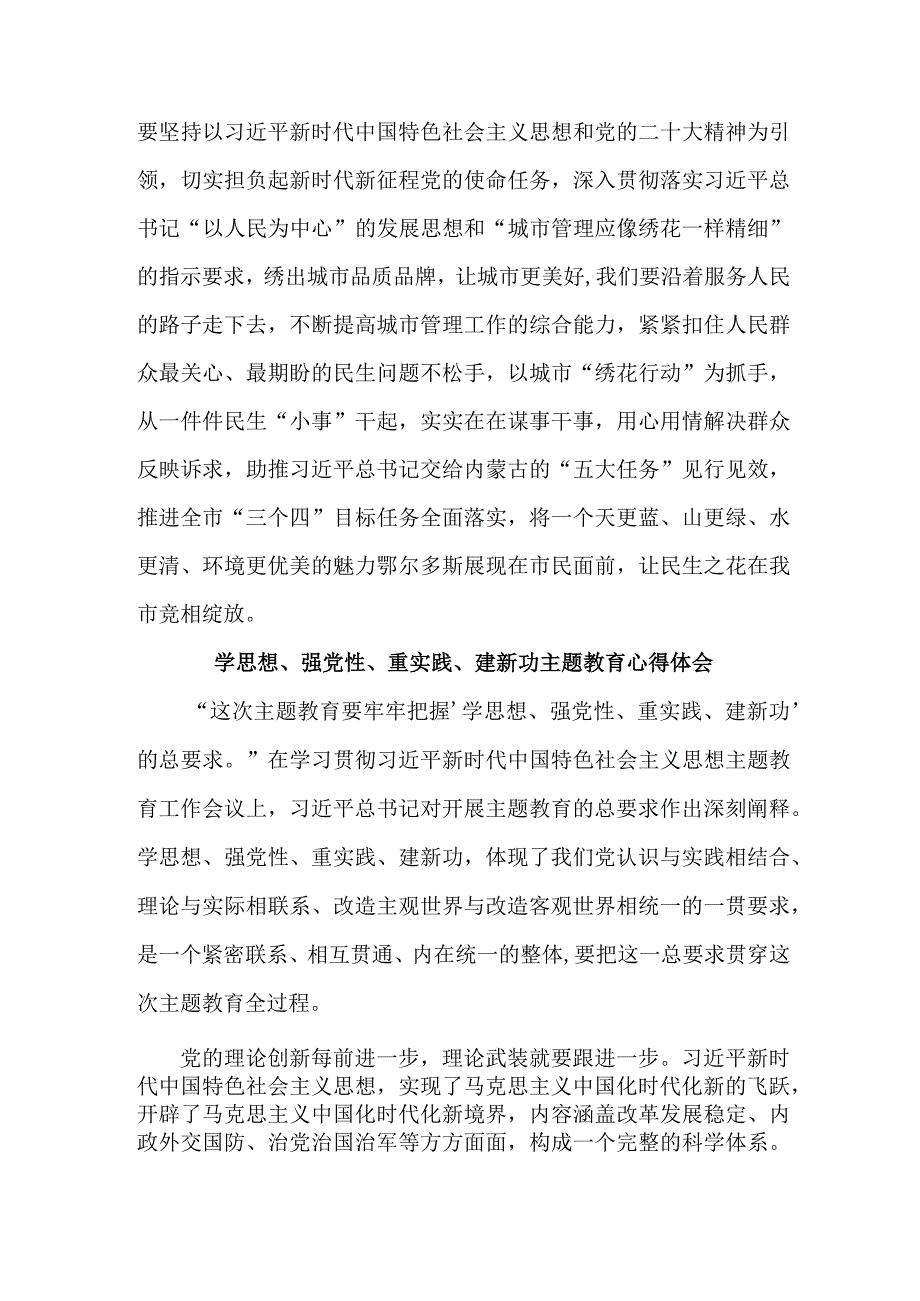 要坚持以习近平新时代中国特色社会主义思想和党的二十大精神为引领，切实担负起新时代新征程党的使命任务，深入贯彻落实习近平总书记“以人民为中心”的发展思想和“城市管理应像绣花一样精细”的指示要求，绣出城市品质品牌，让城市更美好,我们要沿着服务人民的路子走下去，不断提高城市管理工作的综合能力，紧紧扣住人民群众最关心、最期盼的民生问题不松手，以城市“绣花行动”为抓手，从一件件民生“小事”干起，实实在在谋事干事，用心用情解决群众反映诉求，助推习近平总书记交给内蒙古的“五大任务”见行见效，推进全市“三个四”目标任务全面落实，将一个天更蓝、山更绿、水更清、环境更优美的魅力鄂尔多斯展现在市民面前，让民生之花在我市竞相绽放。

学思想、强党性、重实践、建新功主题教育心得体会

“这次主题教育要牢牢把握’学思想、强党性、重实践、建新功’的总要求。”在学习贯彻习近平新时代中国特色社会主义思想主题教育工作会议上，习近平总书记对开展主题教育的总要求作出深刻阐释。学思想、强党性、重实践、建新功，体现了我们党认识与实践相结合、理论与实际相联系、改造主观世界与改造客观世界相统一的一贯要求，是一个紧密联系、相互贯通、内在统一的整体,要把这一总要求贯穿这次主题教育全过程。

党的理论创新每前进一步，理论武装就要跟进一步。习近平新时代中国特色社会主义思想，实现了马克思主义中国化时代化新的飞跃，开辟了马克思主义中国化时代化新境界，内容涵盖改革发展稳定、内政外交国防、治党治国治军等方方面面，构成一个完整的科学体系。